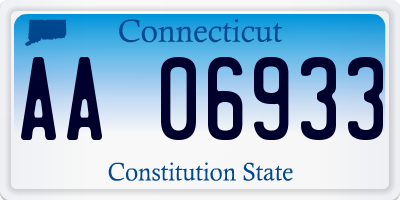 Connecticut

AA 06933

Constitution State